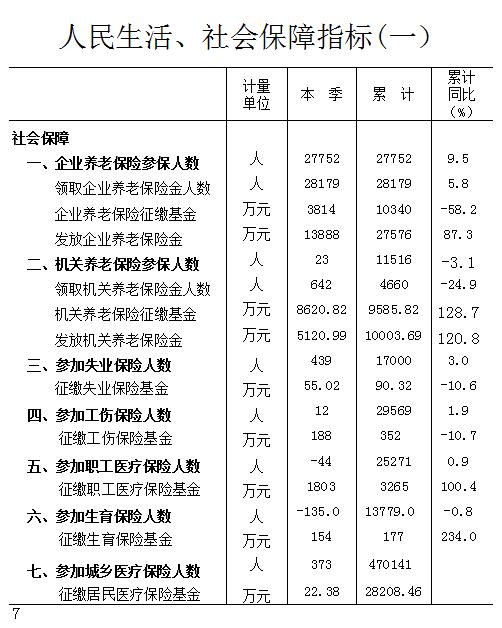 人民生活、社会保障指标(一)

| | 计量单位 | 本 季 | 累 计 | 累计同比(%) |
|---|---|---|---|---|
| 社会保障 | | | | |
| 一、企业养老保险参保人数 | 人 | 27752 | 27752 | 9.5 |
| 领取企业养老保险金人数 | 人 | 28179 | 28179 | 5.8 |
| 企业养老保险征缴基金 | 万元 | 3814 | 10340 | -58.2 |
| 发放企业养老保险金 | 万元 | 13888 | 27576 | 87.3 |
| 二、机关养老保险参保人数 | 人 | 23 | 11516 | -3.1 |
| 领取机关养老保险金人数 | 人 | 642 | 4660 | -24.9 |
| 机关养老保险征缴基金 | 万元 | 8620.82 | 9585.82 | 128.7 |
| 发放机关养老保险金 | 万元 | 5120.99 | 10003.69 | 120.8 |
| 三、参加失业保险人数 | 人 | 439 | 17000 | 3.0 |
| 征缴失业保险基金 | 万元 | 55.02 | 90.32 | -10.6 |
| 四、参加工伤保险人数 | 人 | 12 | 29569 | 1.9 |
| 征缴工伤保险基金 | 万元 | 188 | 352 | -10.7 |
| 五、参加职工医疗保险人数 | 人 | -44 | 25271 | 0.9 |
| 征缴职工医疗保险基金 | 万元 | 1803 | 3265 | 100.4 |
| 六、参加生育保险人数 | 人 | -135.0 | 13779.0 | -0.8 |
| 征缴生育保险基金 | 万元 | 154 | 177 | 234.0 |
| 七、参加城乡医疗保险人数 | 人 | 373 | 470141 | |
| 征缴居民医疗保险基金 | 万元 | 22.38 | 28208.46 | |

7